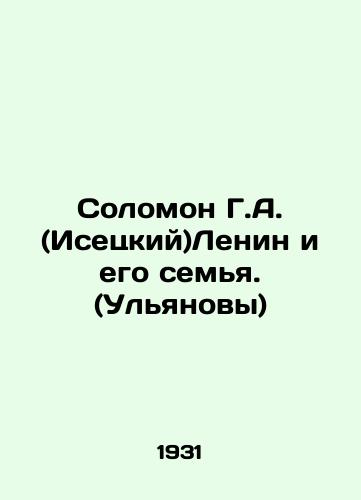 Соломон Г.А. (Исецкий)Ленин и его семья. (Ульяновы)

1931